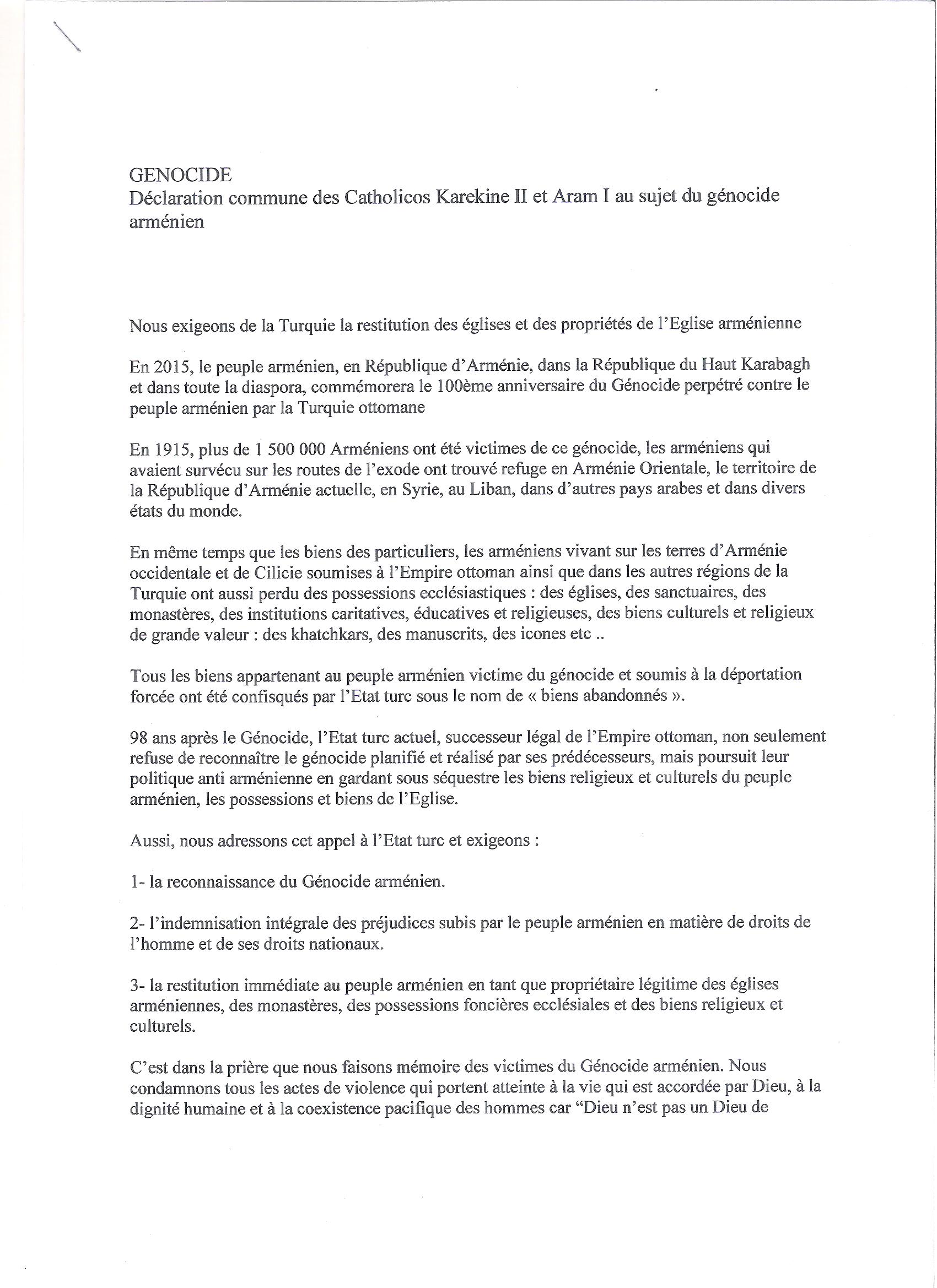 GENOCIDE
Déclaration commune des Catholicos Karekine II et Aram I au sujet du génocide arménien

Nous exigeons de la Turquie la restitution des églises et des propriétés de l'Eglise arménienne

En 2015, le peuple arménien, en République d'Arménie, dans la République du Haut Karabagh et dans toute la diaspora, commémorera le 100ème anniversaire du Génocide perpétré contre le peuple arménien par la Turquie ottomane

En 1915, plus de 1 500 000 Arméniens ont été victimes de ce génocide, les arméniens qui avaient survécu sur les routes de l'exode ont trouvé refuge en Arménie Orientale, le territoire de la République d'Arménie actuelle, en Syrie, au Liban, dans d'autres pays arabes et dans divers états du monde.

En même temps que les biens des particuliers, les arméniens vivant sur les terres d'Arménie occidentale et de Cilicie soumises à l'Empire ottoman ainsi que dans les autres régions de la Turquie ont aussi perdu des possessions ecclésiastiques : des églises, des sanctuaires, des monastères, des institutions caritatives, éducatives et religieuses, des biens culturels et religieux de grande valeur : des khatchkars, des manuscrits, des icones etc ..

Tous les biens appartenant au peuple arménien victime du génocide et soumis à la déportation forcée ont été confisqués par l'Etat turc sous le nom de « biens abandonnés ».

98 ans après le Génocide, l'Etat turc actuel, successeur légal de l'Empire ottoman, non seulement refuse de reconnaître le génocide planifié et réalisé par ses prédécesseurs, mais poursuit leur politique anti arménienne en gardant sous séquestre les biens religieux et culturels du peuple arménien, les possessions et biens de l'Eglise.

Aussi, nous adressons cet appel à l'Etat turc et exigeons :

1- la reconnaissance du Génocide arménien.

2- l'indemnisation intégrale des préjudices subis par le peuple arménien en matière de droits de l'homme et de ses droits nationaux.

3- la restitution immédiate au peuple arménien en tant que propriétaire légitime des églises arméniennes, des monastères, des possessions foncières ecclésiales et des biens religieux et culturels.

C'est dans la prière que nous faisons mémoire des victimes du Génocide arménien. Nous condamnons tous les actes de violence qui portent atteinte à la vie qui est accordée par Dieu, à la dignité humaine et à la coexistence pacifique des hommes car "Dieu n'est pas un Dieu de